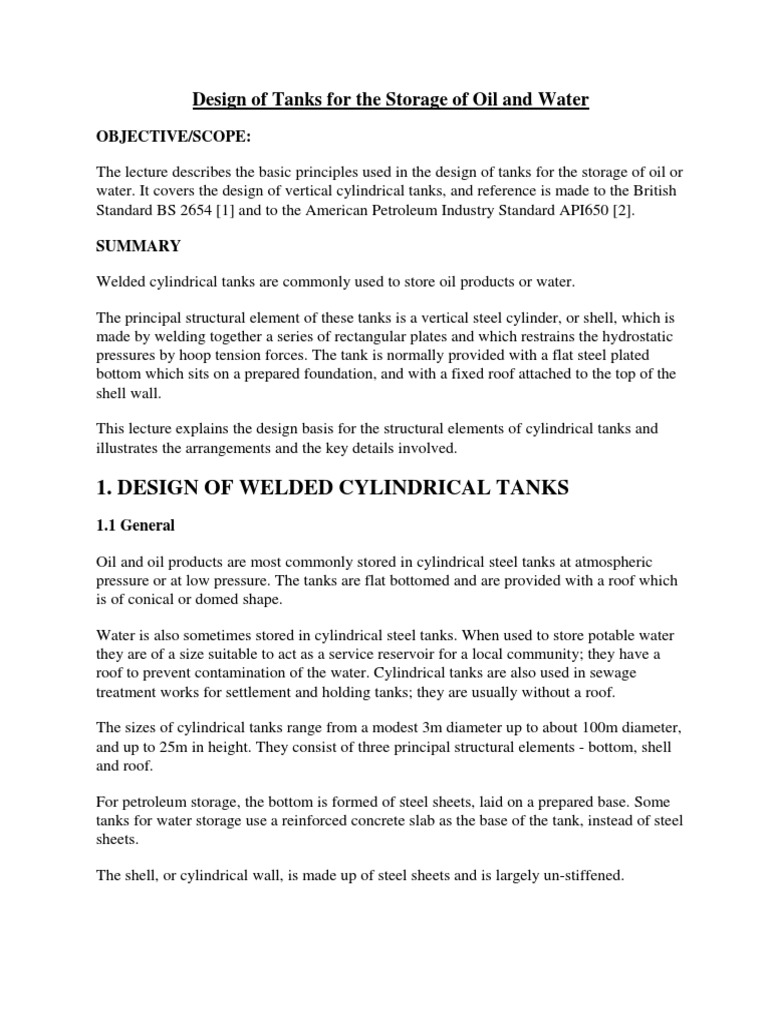 Design of Tanks for the Storage of Oil and Water

OBJECTIVE/SCOPE:

The lecture describes the basic principles used in the design of tanks for the storage of oil or water. It covers the design of vertical cylindrical tanks, and reference is made to the British Standard BS 2654 [1] and to the American Petroleum Industry Standard API650 [2].

SUMMARY

Welded cylindrical tanks are commonly used to store oil products or water.

The principal structural element of these tanks is a vertical steel cylinder, or shell, which is made by welding together a series of rectangular plates and which restrains the hydrostatic pressures by hoop tension forces. The tank is normally provided with a flat steel plated bottom which sits on a prepared foundation, and with a fixed roof attached to the top of the shell wall.

This lecture explains the design basis for the structural elements of cylindrical tanks and illustrates the arrangements and the key details involved.

1. DESIGN OF WELDED CYLINDRICAL TANKS

1.1 General

Oil and oil products are most commonly stored in cylindrical steel tanks at atmospheric pressure or at low pressure. The tanks are flat bottomed and are provided with a roof which is of conical or domed shape.

Water is also sometimes stored in cylindrical steel tanks. When used to store potable water they are of a size suitable to act as a service reservoir for a local community; they have a roof to prevent contamination of the water. Cylindrical tanks are also used in sewage treatment works for settlement and holding tanks; they are usually without a roof.

The sizes of cylindrical tanks range from a modest 3m diameter up to about 100m diameter, and up to 25m in height. They consist of three principal structural elements - bottom, shell and roof.

For petroleum storage, the bottom is formed of steel sheets, laid on a prepared base. Some tanks for water storage use a reinforced concrete slab as the base of the tank, instead of steel sheets.

The shell, or cylindrical wall, is made up of steel sheets and is largely un-stiffened.